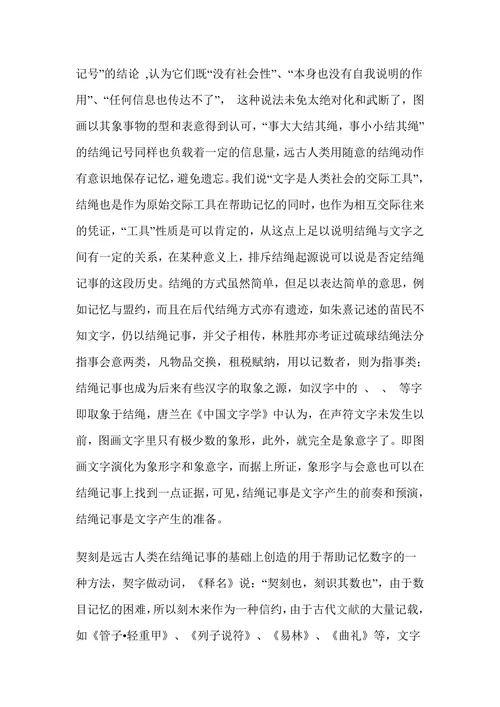 记号”的结论 ,认为它们既“没有社会性”、“本身也没有自我说明的作用”、“任何信息也传达不了”， 这种说法未免太绝对化和武断了，图画以其象事物的型和表意得到认可，“事大大结其绳，事小小结其绳”的结绳记号同样也负载着一定的信息量，远古人类用随意的结绳动作有意识地保存记忆，避免遗忘。我们说“文字是人类社会的交际工具”，结绳也是作为原始交际工具在帮助记忆的同时，也作为相互交际往来的凭证，“工具”性质是可以肯定的，从这点上足以说明结绳与文字之间有一定的关系，在某种意义上，排斥结绳起源说可以说是否定结绳记事的这段历史。结绳的方式虽然简单，但足以表达简单的意思，例如记忆与盟约，而且在后代结绳方式亦有遗迹，如朱熹记述的苗民不知文字，仍以结绳记事，并父子相传，林胜邦亦考证过硫球结绳法分指事会意两类，凡物品交换，租税赋纳，用以记数者，则为指事类；结绳记事也成为后来有些汉字的取象之源，如汉字中的 、 、 等字即取象于结绳，唐兰在《中国文字学》中认为，在声符文字未发生以前，图画文字里只有极少数的象形，此外，就完全是象意字了。即图画文字演化为象形字和象意字，而据上所证，象形字与会意也可以在结绳记事上找到一点证据，可见，结绳记事是文字产生的前奏和预演，结绳记事是文字产生的准备。

契刻是远古人类在结绳记事的基础上创造的用于帮助记忆数字的一种方法，契字做动词，《释名》说：“契刻也，刻识其数也”，由于数目记忆的困难，所以刻木来作为一种信约，由于古代文献的大量记载，如《管子•轻重甲》、《列子说符》、《易林》、《曲礼》等，文字